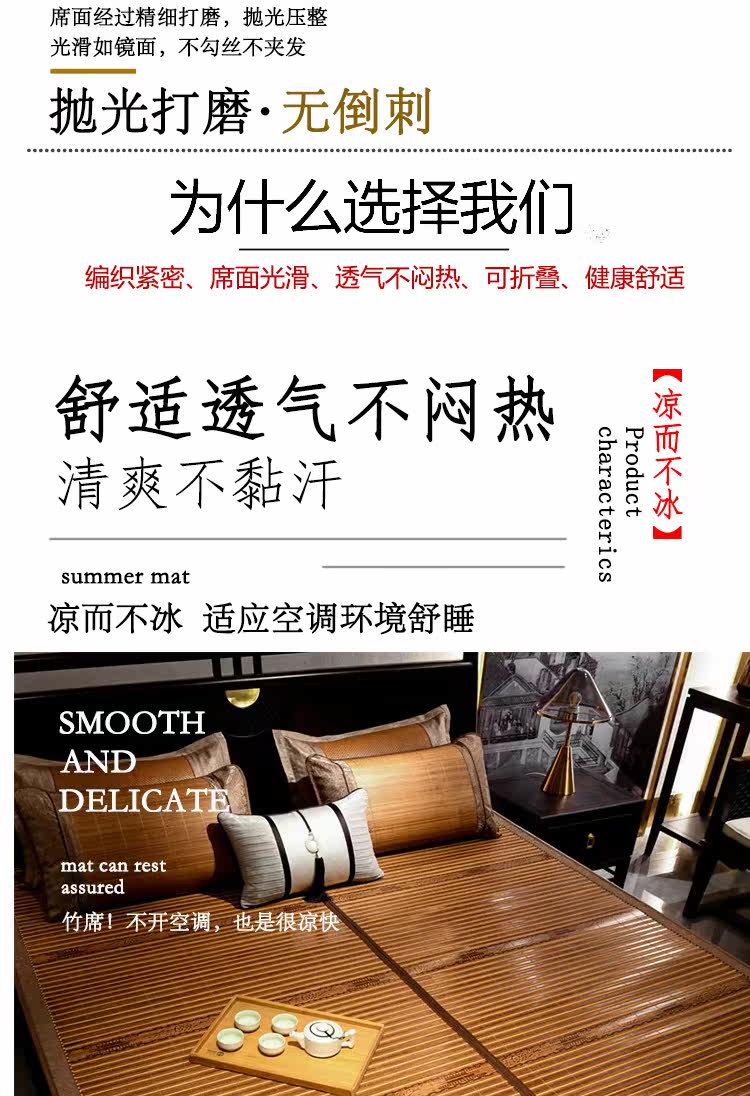 席面经过精细打磨，抛光压整
光滑如镜面，不勾丝不夹发

抛光打磨·无倒刺

为什么选择我们

编织紧密、席面光滑、透气不闷热、可折叠、健康舒适

舒适透气不闷热
清爽不黏汗

【凉而不冰】
Product characterics

summer mat
凉而不冰 适应空调环境舒睡

SMOOTH
AND
DELICATE

mat can rest assured

竹席！不开空调，也是很凉快